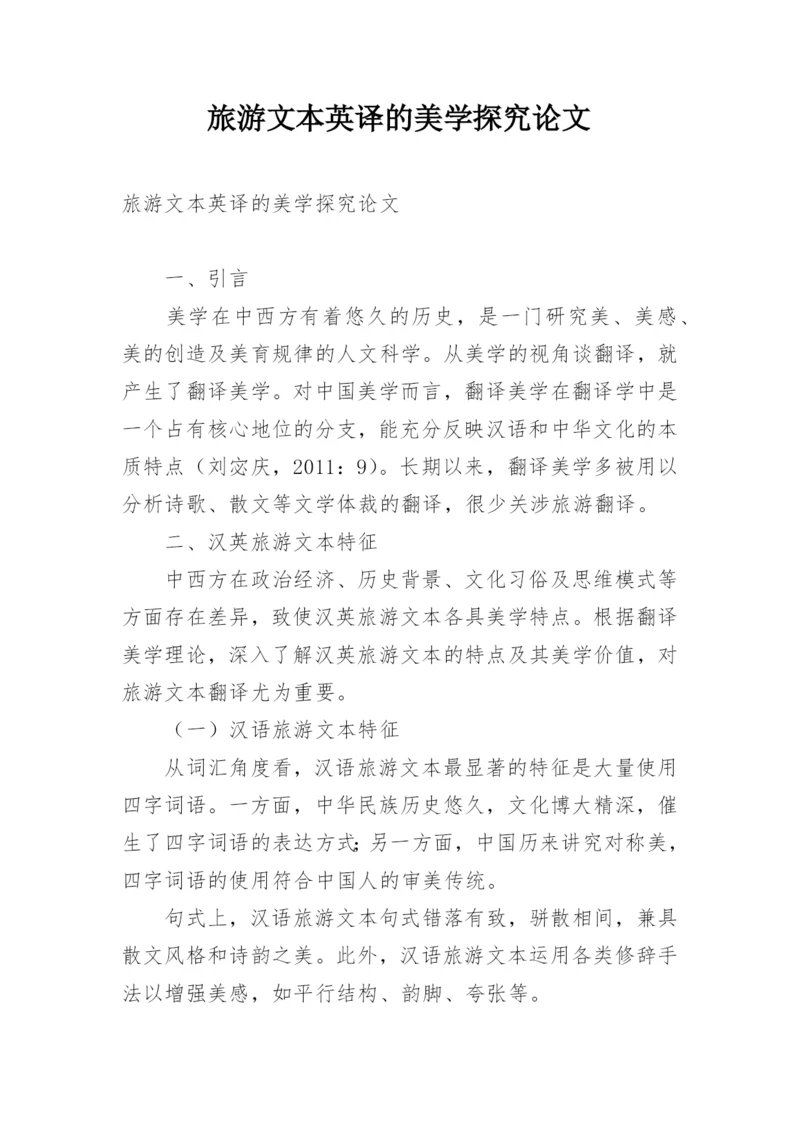 旅游文本英译的美学探究论文

旅游文本英译的美学探究论文

一、引言

美学在中西方有着悠久的历史，是一门研究美、美感、美的创造及美育规律的人文科学。从美学的视角谈翻译，就产生了翻译美学。对中国美学而言，翻译美学在翻译学中是一个占有核心地位的分支，能充分反映汉语和中华文化的本质特点（刘宓庆，2011：9）。长期以来，翻译美学多被用以分析诗歌、散文等文学体裁的翻译，很少关涉旅游翻译。

二、汉英旅游文本特征

中西方在政治经济、历史背景、文化习俗及思维模式等方面存在差异，致使汉英旅游文本各具美学特点。根据翻译美学理论，深入了解汉英旅游文本的特点及其美学价值，对旅游文本翻译尤为重要。

（一）汉语旅游文本特征

从词汇角度看，汉语旅游文本最显著的特征是大量使用四字词语。一方面，中华民族历史悠久，文化博大精深，催生了四字词语的表达方式;另一方面，中国历来讲究对称美，四字词语的使用符合中国人的审美传统。

句式上，汉语旅游文本句式错落有致，骈散相间，兼具散文风格和诗韵之美。此外，汉语旅游文本运用各类修辞手法以增强美感，如平行结构、韵脚、夸张等。